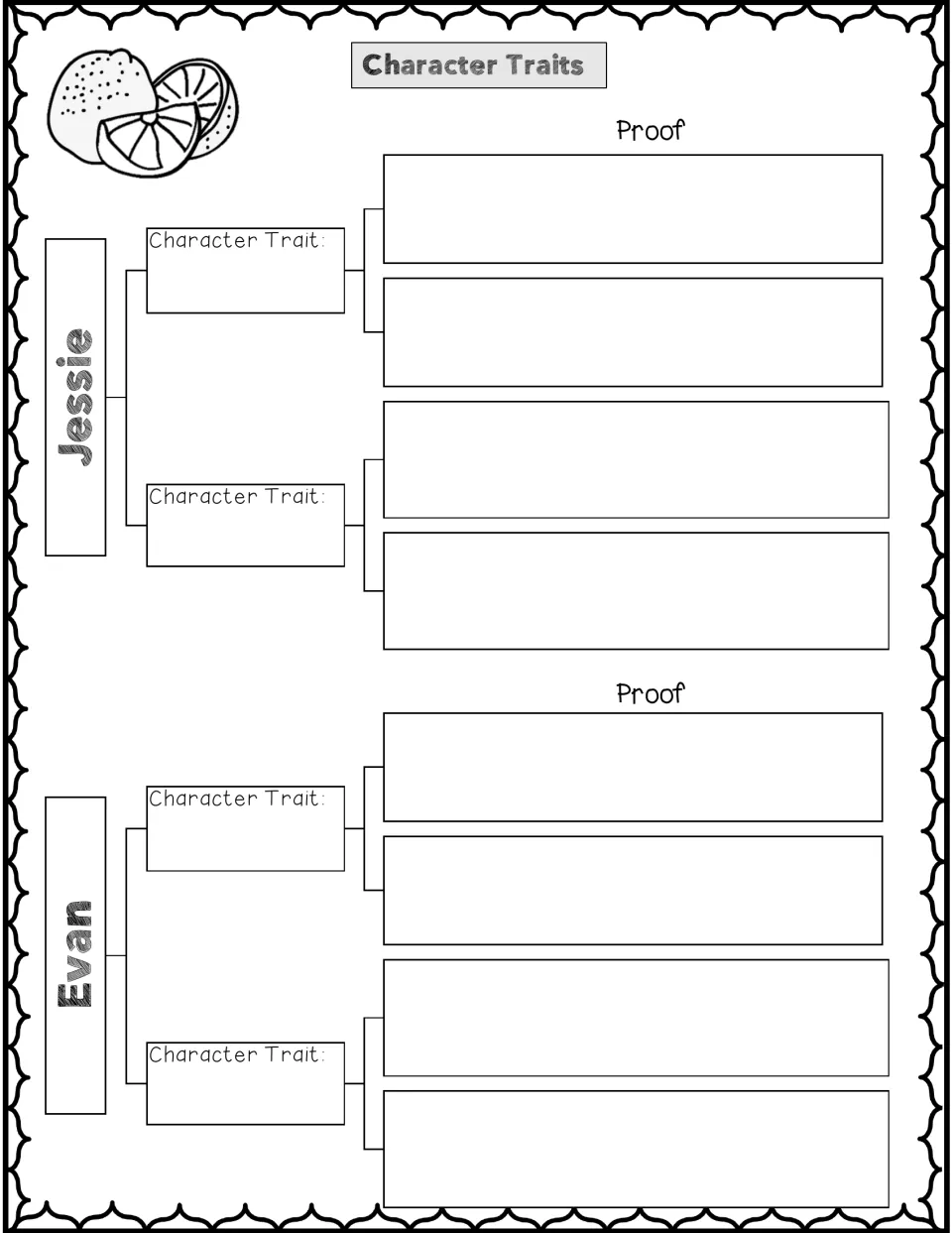 Character Traits

Proof

Jessie

Character Trait:

Character Trait:

Proof

Evan

Character Trait:

Character Trait: